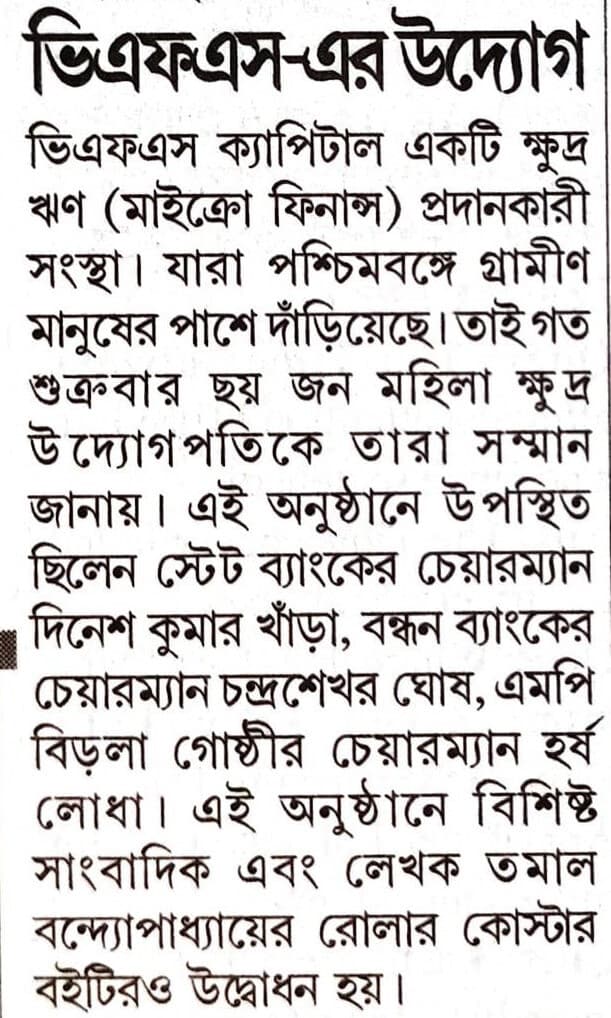 ভিএফএস-এর উদ্যোগ

ভিএফএস ক্যাপিটাল একটি ক্ষুদ্র ঋণ (মাইক্রো ফিনান্স) প্রদানকারী সংস্থা। যারা পশ্চিমবঙ্গে গ্রামীণ মানুষের পাশে দাঁড়িয়েছে। তাই গত শুক্রবার ছয় জন মহিলা ক্ষুদ্র উদ্যোগপতিকে তারা সম্মান জানায়। এই অনুষ্ঠানে উপস্থিত ছিলেন স্টেট ব্যাংকের চেয়ারম্যান দিনেশ কুমার খাঁড়া, বন্ধন ব্যাংকের চেয়ারম্যান চন্দ্রশেখর ঘোষ, এমপি বিড়লা গোষ্ঠীর চেয়ারম্যান হর্ষ লোধা। এই অনুষ্ঠানে বিশিষ্ট সাংবাদিক এবং লেখক তমাল বন্দ্যোপাধ্যায়ের রোলার কোস্টার বইটিরও উদ্বোধন হয়।